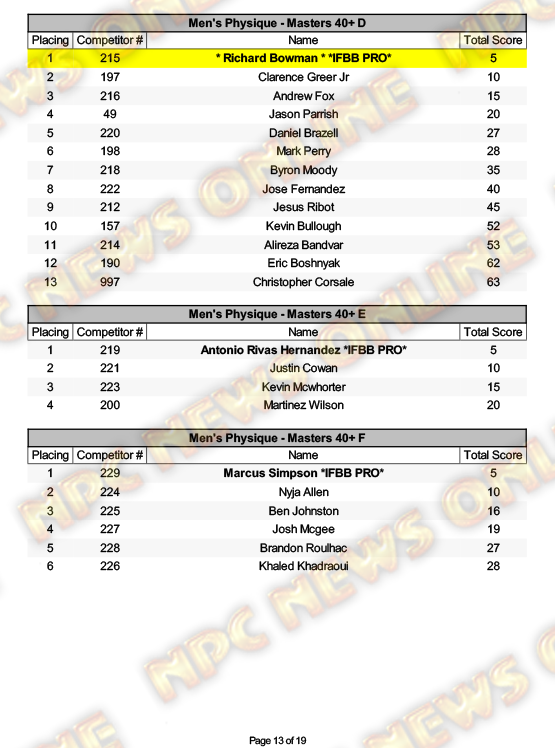 Men's Physique - Masters 40+ D

| Placing | Competitor # | Name | Total Score |
|---|---|---|---|
| 1 | 215 | * Richard Bowman * *IFBB PRO* | 5 |
| 2 | 197 | Clarence Greer Jr | 10 |
| 3 | 216 | Andrew Fox | 15 |
| 4 | 49 | Jason Parrish | 20 |
| 5 | 220 | Daniel Brazell | 27 |
| 6 | 198 | Mark Perry | 28 |
| 7 | 218 | Byron Moody | 35 |
| 8 | 222 | Jose Fernandez | 40 |
| 9 | 212 | Jesus Ribot | 45 |
| 10 | 157 | Kevin Bullough | 52 |
| 11 | 214 | Alireza Bandvar | 53 |
| 12 | 190 | Eric Boshnyak | 62 |
| 13 | 997 | Christopher Corsale | 63 |

Men's Physique - Masters 40+ E

| Placing | Competitor # | Name | Total Score |
|---|---|---|---|
| 1 | 219 | Antonio Rivas Hernandez *IFBB PRO* | 5 |
| 2 | 221 | Justin Cowan | 10 |
| 3 | 223 | Kevin Mcwhorter | 15 |
| 4 | 200 | Martinez Wilson | 20 |

Men's Physique - Masters 40+ F

| Placing | Competitor # | Name | Total Score |
|---|---|---|---|
| 1 | 229 | Marcus Simpson *IFBB PRO* | 5 |
| 2 | 224 | Nyja Allen | 10 |
| 3 | 225 | Ben Johnston | 16 |
| 4 | 227 | Josh Mcgee | 19 |
| 5 | 228 | Brandon Roulhac | 27 |
| 6 | 226 | Khaled Khadraoui | 28 |

NPC NEWS ONLINE

Page 13 of 19